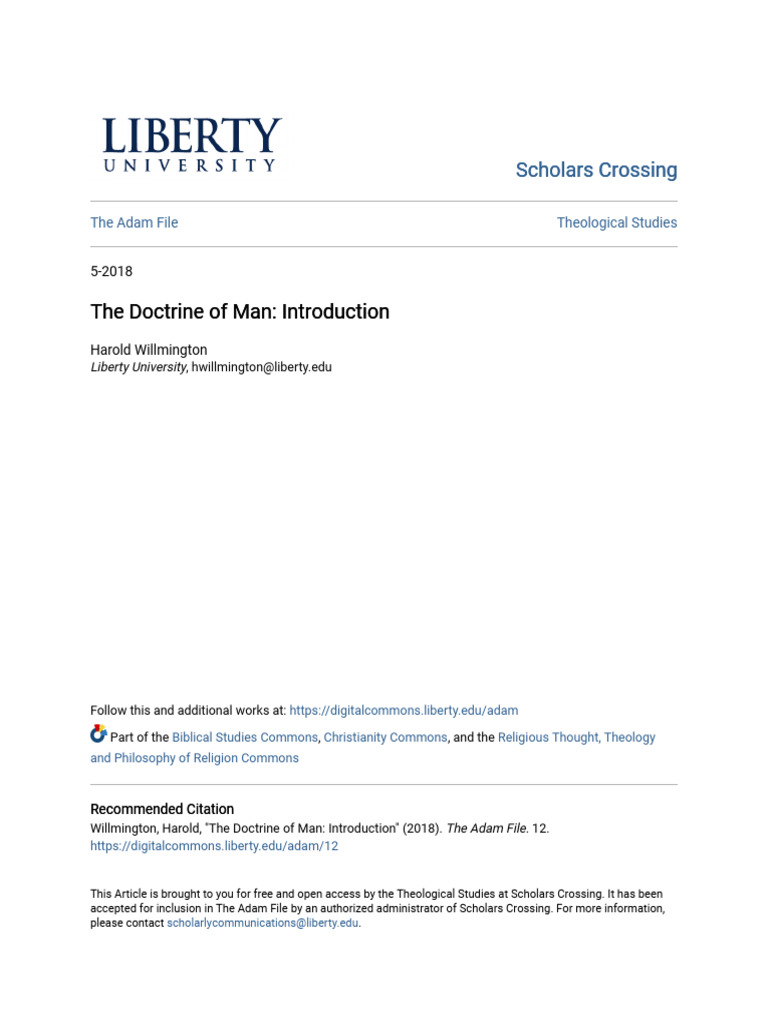 LIBERTY
UNIVERSITY

Scholars Crossing

The Adam File

Theological Studies

5-2018

The Doctrine of Man: Introduction

Harold Willmington
Liberty University, hwillmington@liberty.edu

Follow this and additional works at: https://digitalcommons.liberty.edu/adam

Part of the Biblical Studies Commons, Christianity Commons, and the Religious Thought, Theology and Philosophy of Religion Commons

Recommended Citation
Willmington, Harold, "The Doctrine of Man: Introduction" (2018). The Adam File. 12.
https://digitalcommons.liberty.edu/adam/12

This Article is brought to you for free and open access by the Theological Studies at Scholars Crossing. It has been accepted for inclusion in The Adam File by an authorized administrator of Scholars Crossing. For more information, please contact scholarlycommunications@liberty.edu.